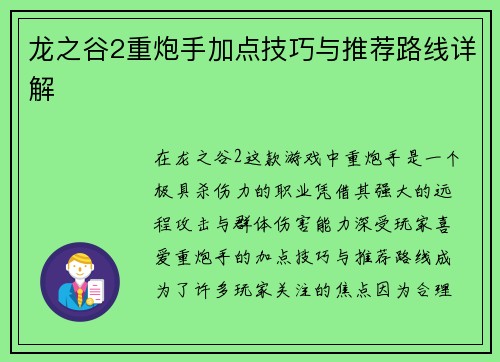 龙之谷2重炮手加点技巧与推荐路线详解

在龙之谷2这款游戏中重炮手是一个极具杀伤力的职业凭借其强大的远程攻击与群体伤害能力深受玩家喜爱重炮手的加点技巧与推荐路线成为了许多玩家关注的焦点因为合理